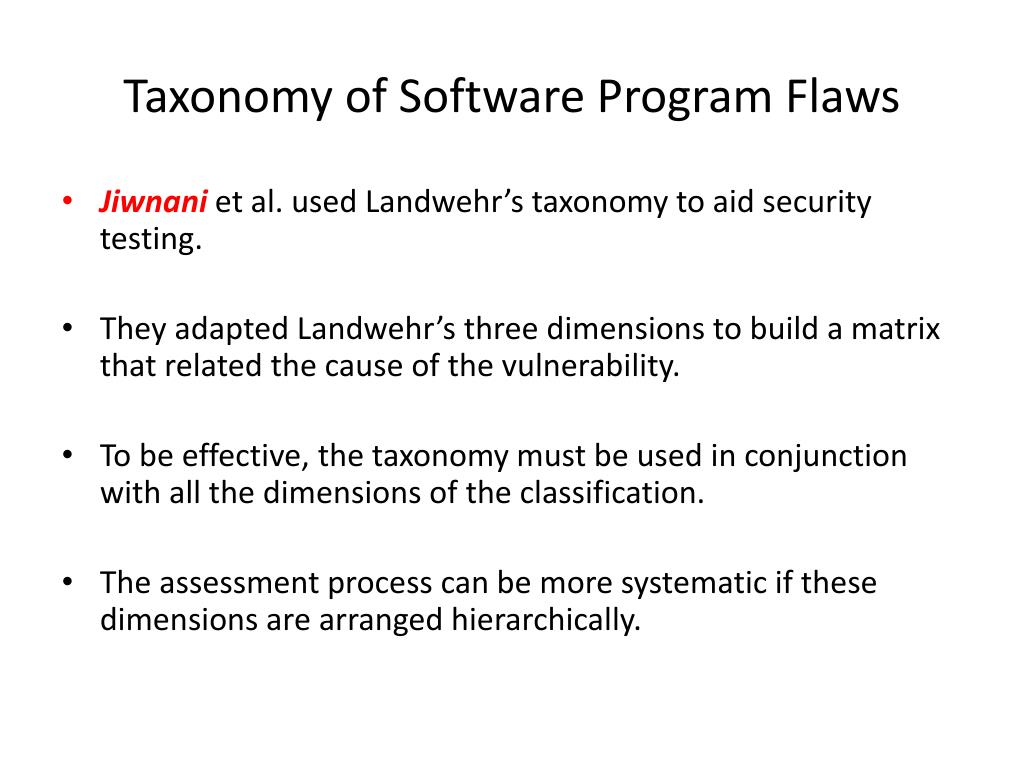 Taxonomy of Software Program Flaws

• Jiwnani et al. used Landwehr's taxonomy to aid security testing.

• They adapted Landwehr's three dimensions to build a matrix that related the cause of the vulnerability.

• To be effective, the taxonomy must be used in conjunction with all the dimensions of the classification.

• The assessment process can be more systematic if these dimensions are arranged hierarchically.